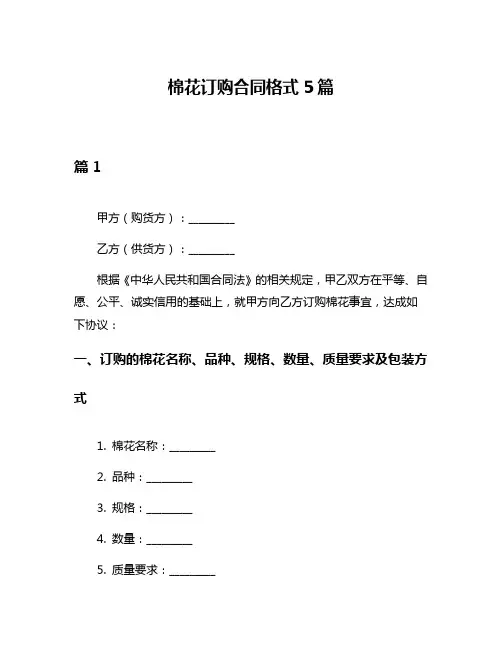 棉花订购合同格式 5 篇

篇 1

甲方（购货方）：________

乙方（供货方）：________

根据《中华人民共和国合同法》的相关规定，甲乙双方在平等、自愿、公平、诚实信用的基础上，就甲方向乙方订购棉花事宜，达成如下协议：

一、订购的棉花名称、品种、规格、数量、质量要求及包装方式

1. 棉花名称：________

2. 品种：________

3. 规格：________

4. 数量：________

5. 质量要求：________